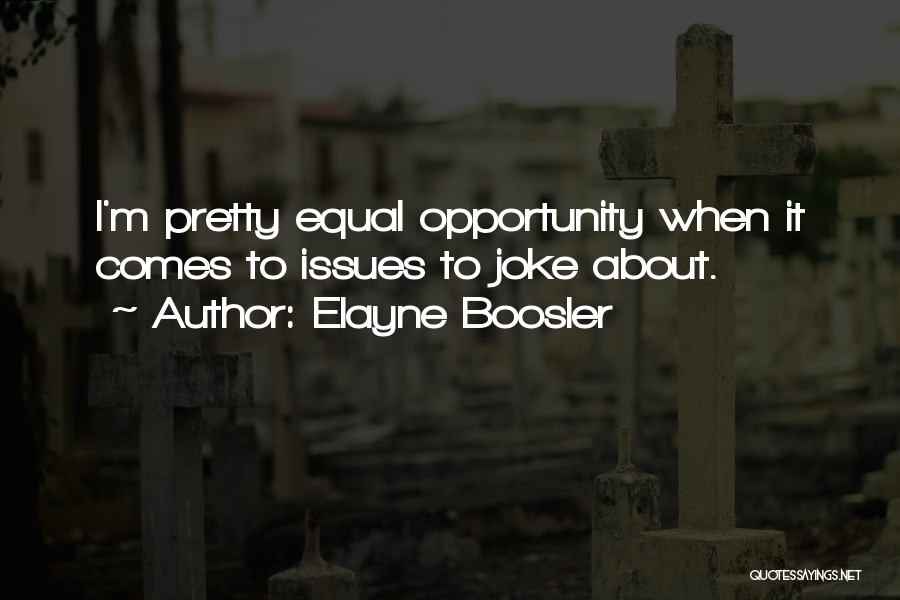 I'm pretty equal opportunity when it comes to issues to joke about.
~ Author: Elayne Boosler

QUOTESSAYINGS.NET